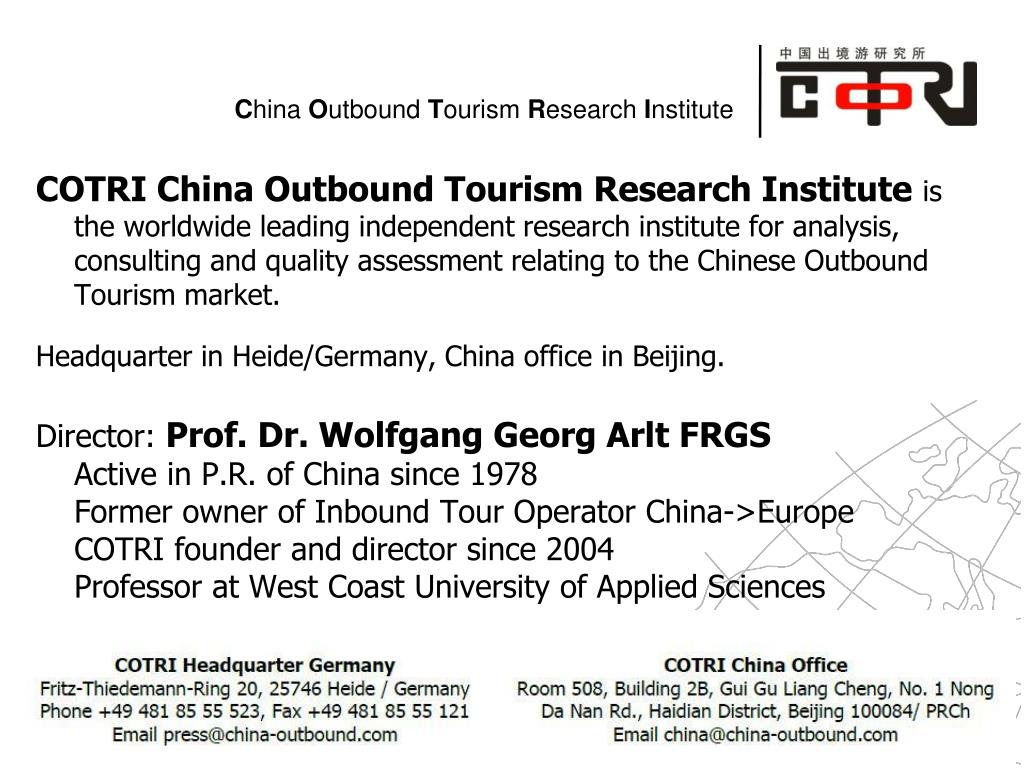 China Outbound Tourism Research Institute

中国出境游研究所

COTRI

COTRI China Outbound Tourism Research Institute is the worldwide leading independent research institute for analysis, consulting and quality assessment relating to the Chinese Outbound Tourism market.

Headquarter in Heide/Germany, China office in Beijing.

Director: Prof. Dr. Wolfgang Georg Arlt FRGS
Active in P.R. of China since 1978
Former owner of Inbound Tour Operator China->Europe
COTRI founder and director since 2004
Professor at West Coast University of Applied Sciences

COTRI Headquarter Germany
Fritz-Thiedemann-Ring 20, 25746 Heide / Germany
Phone +49 481 85 55 523, Fax +49 481 85 55 121
Email press@china-outbound.com

COTRI China Office
Room 508, Building 2B, Gui Gu Liang Cheng, No. 1 Nong Da Nan Rd., Haidian District, Beijing 100084/ PRCh
Email china@china-outbound.com